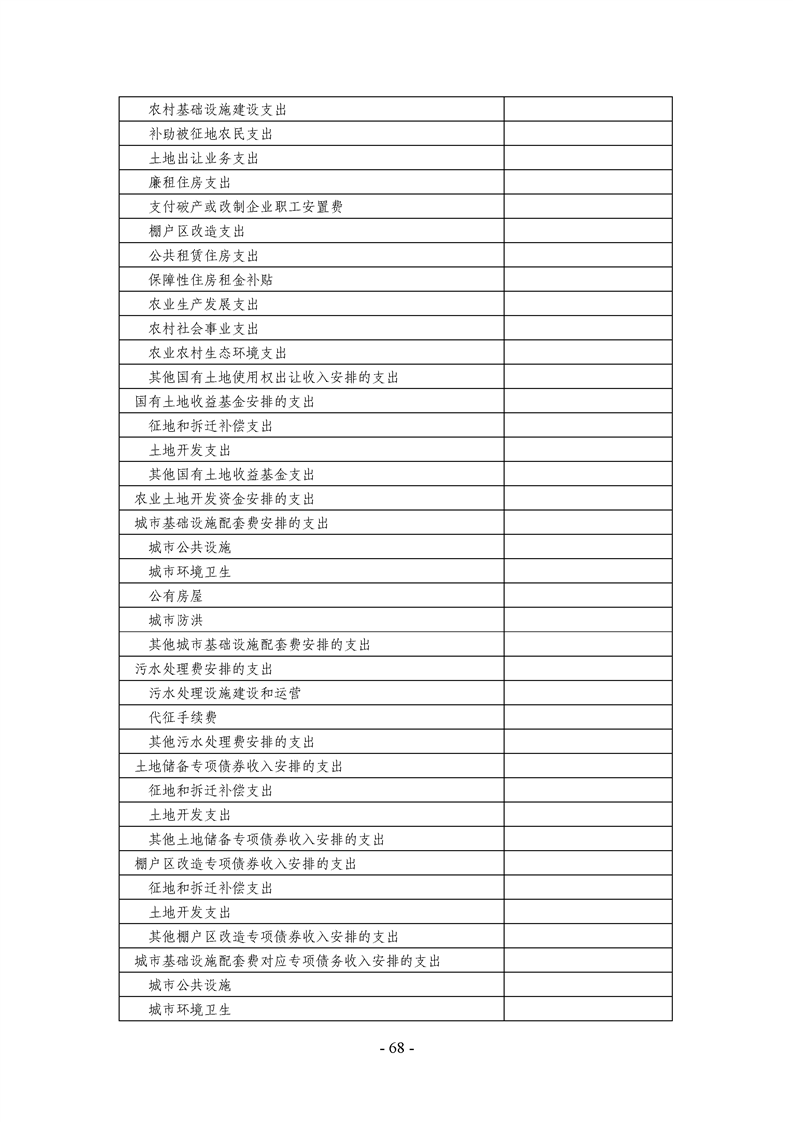 | | |
|---|---|
| 农村基础设施建设支出 | |
| 补助被征地农民支出 | |
| 土地出让业务支出 | |
| 廉租住房支出 | |
| 支付破产或改制企业职工安置费 | |
| 棚户区改造支出 | |
| 公共租赁住房支出 | |
| 保障性住房租金补贴 | |
| 农业生产发展支出 | |
| 农村社会事业支出 | |
| 农业农村生态环境支出 | |
| 其他国有土地使用权出让收入安排的支出 | |
| 国有土地收益基金安排的支出 | |
| 征地和拆迁补偿支出 | |
| 土地开发支出 | |
| 其他国有土地收益基金支出 | |
| 农业土地开发资金安排的支出 | |
| 城市基础设施配套费安排的支出 | |
| 城市公共设施 | |
| 城市环境卫生 | |
| 公有房屋 | |
| 城市防洪 | |
| 其他城市基础设施配套费安排的支出 | |
| 污水处理费安排的支出 | |
| 污水处理设施建设和运营 | |
| 代征手续费 | |
| 其他污水处理费安排的支出 | |
| 土地储备专项债券收入安排的支出 | |
| 征地和拆迁补偿支出 | |
| 土地开发支出 | |
| 其他土地储备专项债券收入安排的支出 | |
| 棚户区改造专项债券收入安排的支出 | |
| 征地和拆迁补偿支出 | |
| 土地开发支出 | |
| 其他棚户区改造专项债券收入安排的支出 | |
| 城市基础设施配套费对应专项债务收入安排的支出 | |
| 城市公共设施 | |
| 城市环境卫生 | |

- 68 -